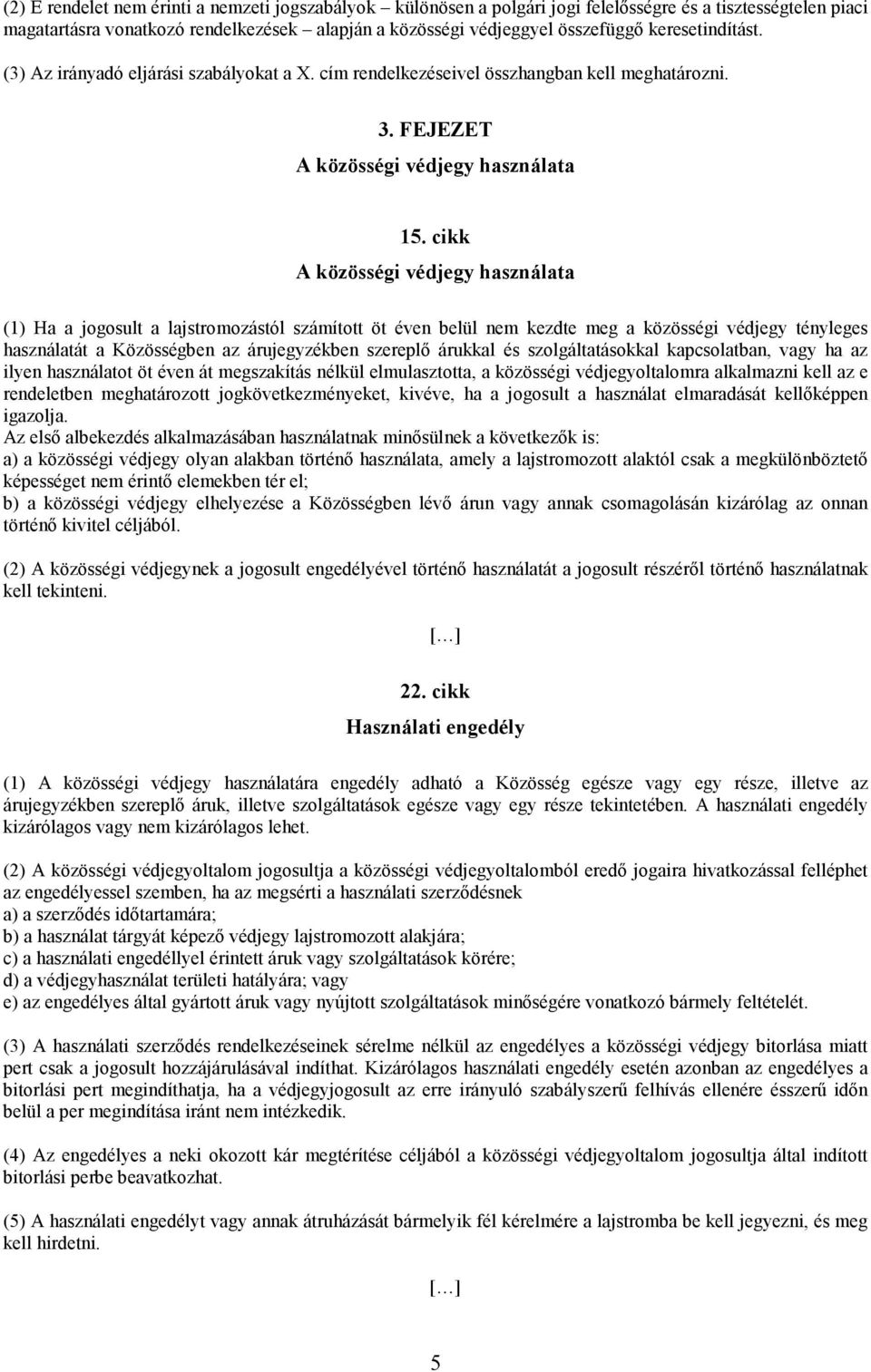 (2) E rendelet nem érinti a nemzeti jogszabályok – különösen a polgári jogi felelősségre és a tisztességtelen piaci magatartásra vonatkozó rendelkezések – alapján a közösségi védjeggyel összefüggő keresetindítást.

(3) Az irányadó eljárási szabályokat a X. cím rendelkezéseivel összhangban kell meghatározni.

3. FEJEZET
A közösségi védjegy használata

15. cikk
A közösségi védjegy használata

(1) Ha a jogosult a lajstromozástól számított öt éven belül nem kezdte meg a közösségi védjegy tényleges használatát a Közösségben az árujegyzékben szereplő árukkal és szolgáltatásokkal kapcsolatban, vagy ha az ilyen használatot öt éven át megszakítás nélkül elmulasztotta, a közösségi védjegyoltalomra alkalmazni kell az e rendeletben meghatározott jogkövetkezményeket, kivéve, ha a jogosult a használat elmaradását kellőképpen igazolja.
Az első albekezdés alkalmazásában használatnak minősülnek a következők is:
a) a közösségi védjegy olyan alakban történő használata, amely a lajstromozott alaktól csak a megkülönböztető képességet nem érintő elemekben tér el;
b) a közösségi védjegy elhelyezése a Közösségben lévő árun vagy annak csomagolásán kizárólag az onnan történő kivitel céljából.

(2) A közösségi védjegynek a jogosult engedélyével történő használatát a jogosult részéről történő használatnak kell tekinteni.

[…]

22. cikk
Használati engedély

(1) A közösségi védjegy használatára engedély adható a Közösség egésze vagy egy része, illetve az árujegyzékben szereplő áruk, illetve szolgáltatások egésze vagy egy része tekintetében. A használati engedély kizárólagos vagy nem kizárólagos lehet.

(2) A közösségi védjegyoltalom jogosultja a közösségi védjegyoltalomból eredő jogaira hivatkozással felléphet az engedélyessel szemben, ha az megsérti a használati szerződésnek
a) a szerződés időtartamára;
b) a használat tárgyát képező védjegy lajstromozott alakjára;
c) a használati engedéllyel érintett áruk vagy szolgáltatások körére;
d) a védjegyhasználat területi hatályára; vagy
e) az engedélyes által gyártott áruk vagy nyújtott szolgáltatások minőségére vonatkozó bármely feltételét.

(3) A használati szerződés rendelkezéseinek sérelme nélkül az engedélyes a közösségi védjegy bitorlása miatt pert csak a jogosult hozzájárulásával indíthat. Kizárólagos használati engedély esetén azonban az engedélyes a bitorlási pert megindíthatja, ha a védjegyjogosult az erre irányuló szabályszerű felhívás ellenére ésszerű időn belül a per megindítása iránt nem intézkedik.

(4) Az engedélyes a neki okozott kár megtérítése céljából a közösségi védjegyoltalom jogosultja által indított bitorlási perbe beavatkozhat.

(5) A használati engedélyt vagy annak átruházását bármelyik fél kérelmére a lajstromba be kell jegyezni, és meg kell hirdetni.

[…]

5